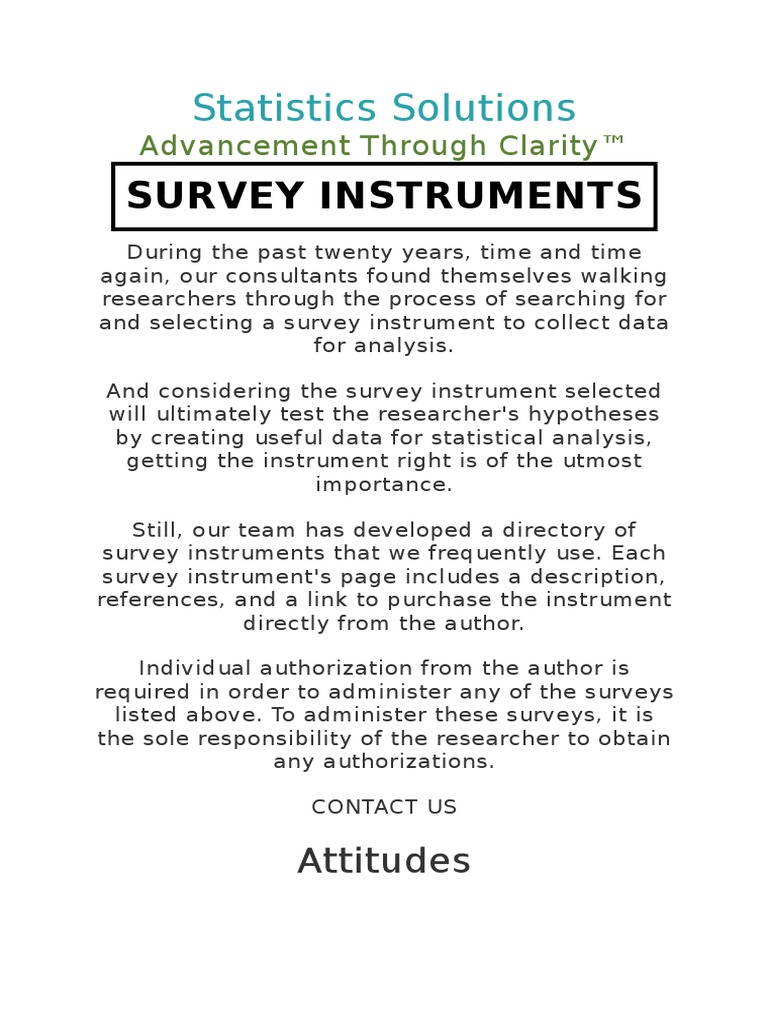 Statistics Solutions
Advancement Through Clarity™

SURVEY INSTRUMENTS

During the past twenty years, time and time again, our consultants found themselves walking researchers through the process of searching for and selecting a survey instrument to collect data for analysis.

And considering the survey instrument selected will ultimately test the researcher's hypotheses by creating useful data for statistical analysis, getting the instrument right is of the utmost importance.

Still, our team has developed a directory of survey instruments that we frequently use. Each survey instrument's page includes a description, references, and a link to purchase the instrument directly from the author.

Individual authorization from the author is required in order to administer any of the surveys listed above. To administer these surveys, it is the sole responsibility of the researcher to obtain any authorizations.

CONTACT US

Attitudes